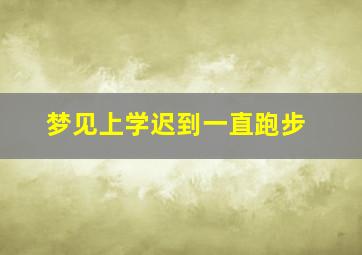 梦见上学迟到一直跑步